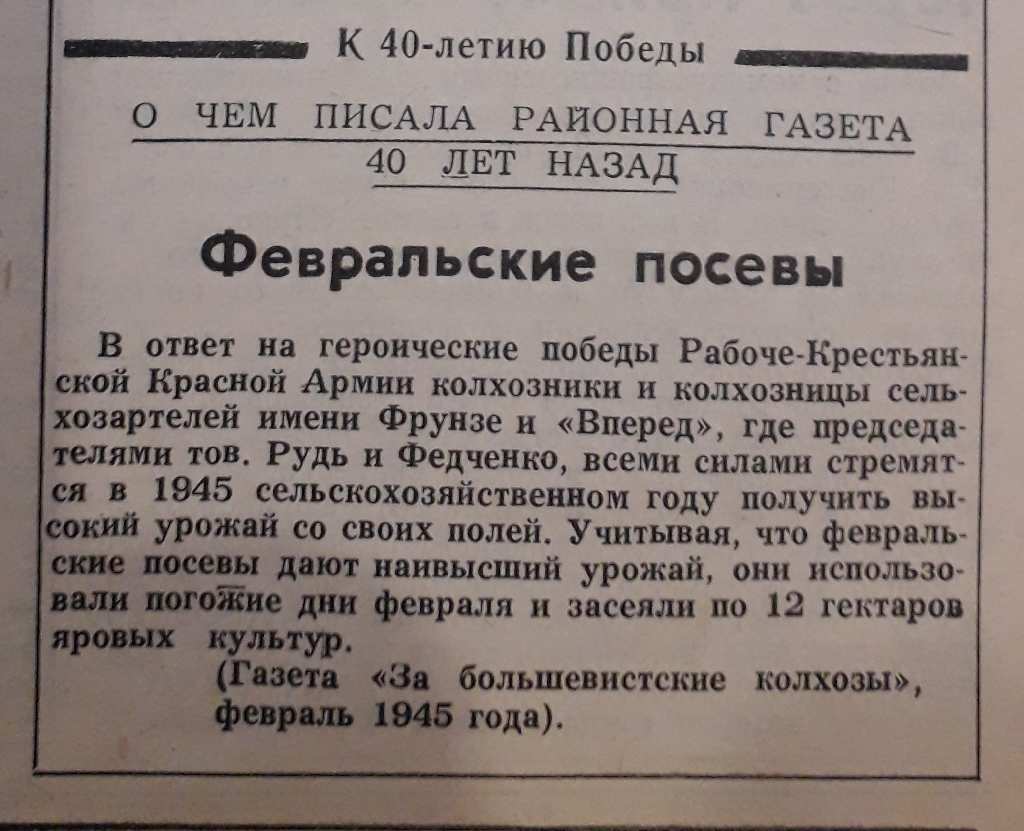 К 40-летию Победы

О ЧЕМ ПИСАЛА РАЙОННАЯ ГАЗЕТА 40 ЛЕТ НАЗАД

Февральские посевы

В ответ на героические победы Рабоче-Крестьянской Красной Армии колхозники и колхозницы сельхозартелей имени Фрунзе и «Вперед», где председателями тов. Рудь и Федченко, всеми силами стремятся в 1945 сельскохозяйственном году получить высокий урожай со своих полей. Учитывая, что февральские посевы дают наивысший урожай, они использовали погожие дни февраля и засеяли по 12 гектаров яровых культур.

(Газета «За большевистские колхозы», февраль 1945 года).